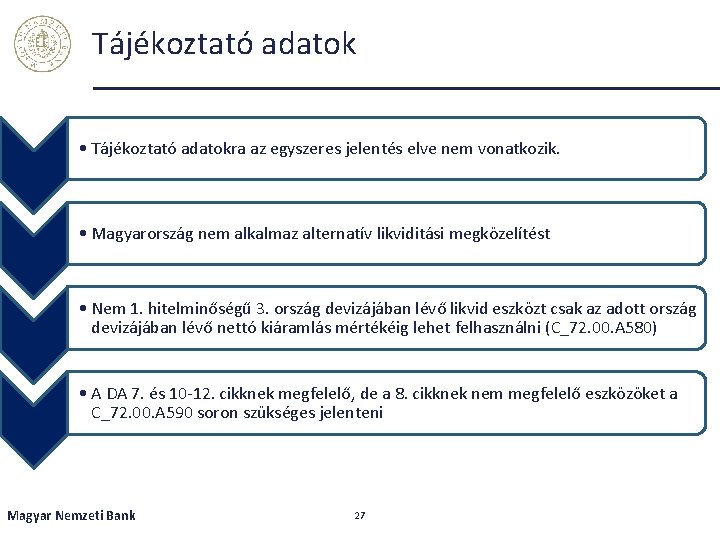 Tájékoztató adatok

• Tájékoztató adatokra az egyszeres jelentés elve nem vonatkozik.

• Magyarország nem alkalmaz alternatív likviditási megközelítést

• Nem 1. hitelminőségű 3. ország devizájában lévő likvid eszközt csak az adott ország devizájában lévő nettó kiáramlás mértékéig lehet felhasználni (C_72.00.A580)

• A DA 7. és 10-12. cikknek megfelelő, de a 8. cikknek nem megfelelő eszközöket a C_72.00.A590 soron szükséges jelenteni

Magyar Nemzeti Bank

27